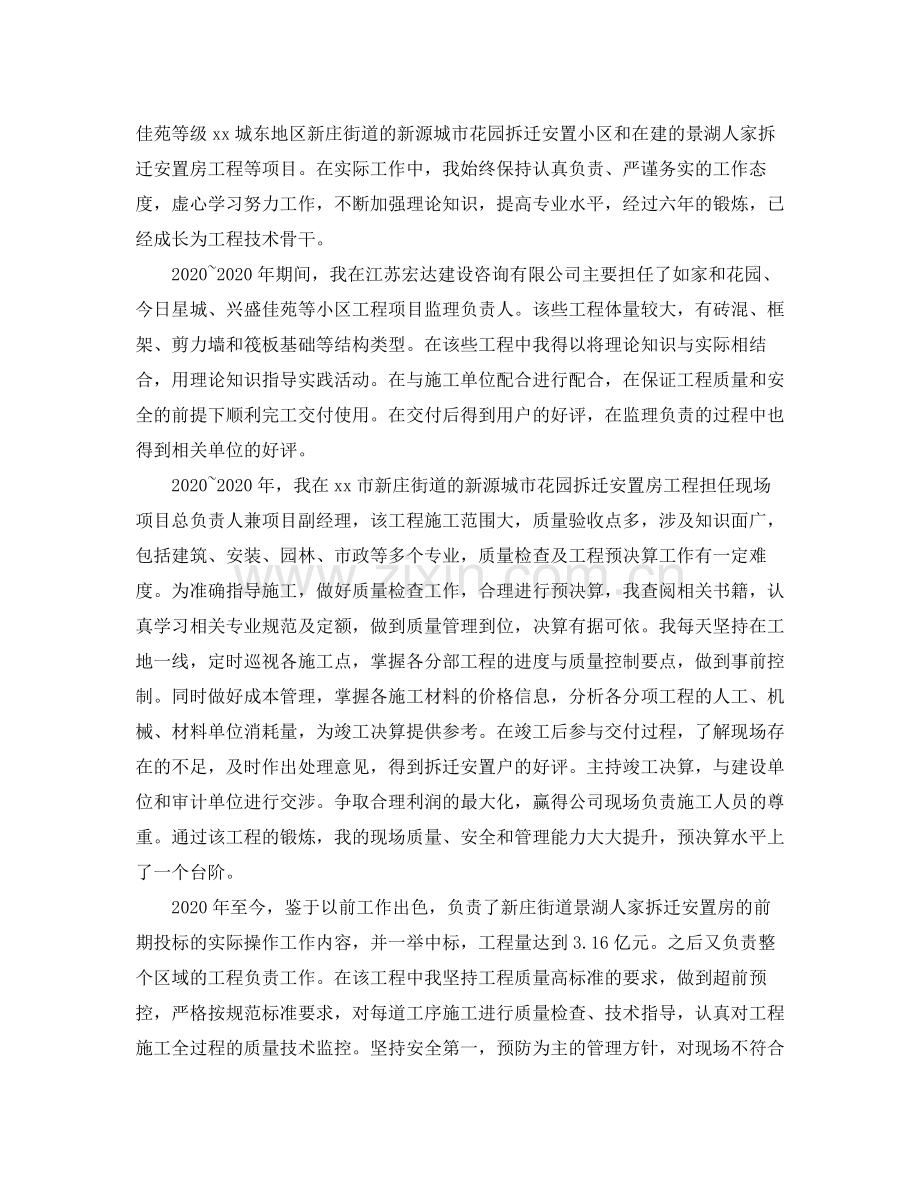 佳苑等级xx城东地区新庄街道的新源城市花园拆迁安置小区和在建的景湖人家拆迁安置房工程等项目。在实际工作中，我始终保持认真负责、严谨务实的工作态度，虚心学习努力工作，不断加强理论知识，提高专业水平，经过六年的锻炼，已经成长为工程技术骨干。

2020~2020年期间，我在江苏宏达建设咨询有限公司主要担任了如家和花园、今日星城、兴盛佳苑等小区工程项目监理负责人。该些工程体量较大，有砖混、框架、剪力墙和筏板基础等结构类型。在该些工程中我得以将理论知识与实际相结合，用理论知识指导实践活动。在与施工单位配合进行配合，在保证工程质量和安全的前提下顺利完工交付使用。在交付后得到用户的好评，在监理负责的过程中也得到相关单位的好评。

2020~2020年，我在xx市新庄街道的新源城市花园拆迁安置房工程担任现场项目总负责人兼项目副经理，该工程施工范围大，质量验收点多，涉及知识面广，包括建筑、安装、园林、市政等多个专业，质量检查及工程预决算工作有一定难度。为准确指导施工，做好质量检查工作，合理进行预决算，我查阅相关书籍，认真学习相关专业规范及定额，做到质量管理到位，决算有据可依。我每天坚持在工地一线，定时巡视各施工点，掌握各分部工程的进度与质量控制要点，做到事前控制。同时做好成本管理，掌握各施工材料的价格信息，分析各分项工程的人工、机械、材料单位消耗量，为竣工决算提供参考。在竣工后参与交付过程，了解现场存在的不足，及时作出处理意见，得到拆迁安置户的好评。主持竣工决算，与建设单位和审计单位进行交涉。争取合理利润的最大化，赢得公司现场负责施工人员的尊重。通过该工程的锻炼，我的现场质量、安全和管理能力大大提升，预决算水平上了一个台阶。

2020年至今，鉴于以前工作出色，负责了新庄街道景湖人家拆迁安置房的前期投标的实际操作工作内容，并一举中标，工程量达到3.16亿元。之后又负责整个区域的工程负责工作。在该工程中我坚持工程质量高标准的要求，做到超前预控，严格按规范标准要求，对每道工序施工进行质量检查、技术指导，认真对工程施工全过程的质量技术监控。坚持安全第一，预防为主的管理方针，对现场不符合

www.zixin.com.cn